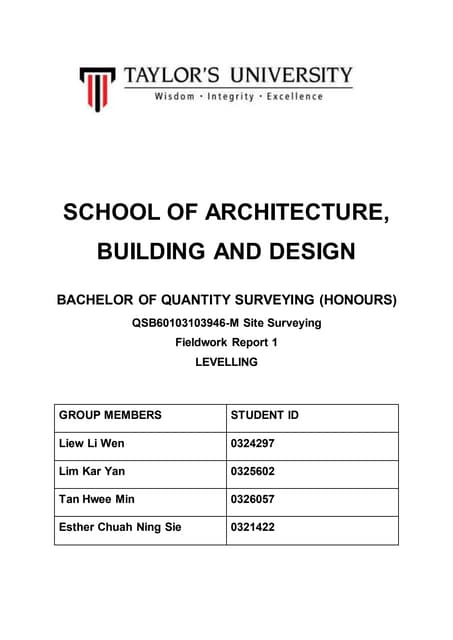 TAYLOR'S UNIVERSITY
Wisdom · Integrity · Excellence

SCHOOL OF ARCHITECTURE, BUILDING AND DESIGN

BACHELOR OF QUANTITY SURVEYING (HONOURS)
QSB60103103946-M Site Surveying
Fieldwork Report 1
LEVELLING

| GROUP MEMBERS | STUDENT ID |
|---|---|
| Liew Li Wen | 0324297 |
| Lim Kar Yan | 0325602 |
| Tan Hwee Min | 0326057 |
| Esther Chuah Ning Sie | 0321422 |